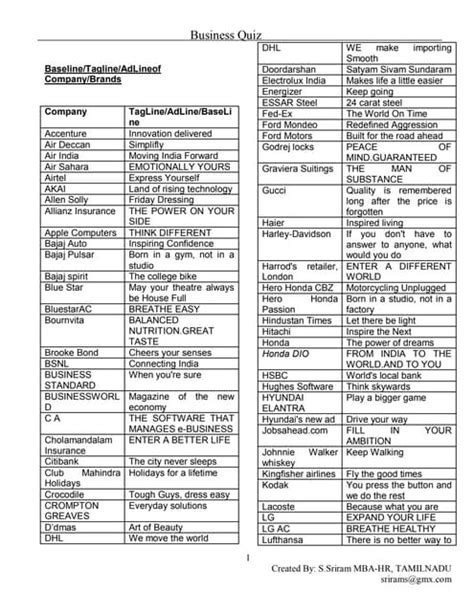 Business Quiz

Baseline/Tagline/AdLineof Company/Brands

| Company | TagLine/AdLine/BaseLine |
|---|---|
| Accenture | Innovation delivered |
| Air Deccan | Simplifly |
| Air India | Moving India Forward |
| Air Sahara | EMOTIONALLY YOURS |
| Airtel | Express Yourself |
| AKAI | Land of rising technology |
| Allen Solly | Friday Dressing |
| Allianz Insurance | THE POWER ON YOUR SIDE |
| Apple Computers | THINK DIFFERENT |
| Bajaj Auto | Inspiring Confidence |
| Bajaj Pulsar | Born in a gym, not in a studio |
| Bajaj spirit | The college bike |
| Blue Star | May your theatre always be House Full |
| BluestarAC | BREATHE EASY |
| Bournvita | BALANCED NUTRITION.GREAT TASTE |
| Brooke Bond | Cheers your senses |
| BSNL | Connecting India |
| BUSINESS STANDARD | When you're sure |
| BUSINESSWORLD | Magazine of the new economy |
| C A | THE SOFTWARE THAT MANAGES e-BUSINESS |
| Cholamandalam Insurance | ENTER A BETTER LIFE |
| Citibank | The city never sleeps |
| Club Mahindra Holidays | Holidays for a lifetime |
| Crocodile | Tough Guys, dress easy |
| CROMPTON GREAVES | Everyday solutions |
| D'dmas | Art of Beauty |
| DHL | We move the world |

| DHL | WE make importing Smooth |
|---|---|
| Doordarshan | Satyam Sivam Sundaram |
| Electrolux India | Makes life a little easier |
| Energizer | Keep going |
| ESSAR Steel | 24 carat steel |
| Fed-Ex | The World On Time |
| Ford Mondeo | Redefined Aggression |
| Ford Motors | Built for the road ahead |
| Godrej locks | PEACE OF MIND.GUARANTEED |
| Graviera Suitings | THE MAN OF SUBSTANCE |
| Gucci | Quality is remembered long after the price is forgotten |
| Haier | Inspired living |
| Harley-Davidson | If you don't have to answer to anyone, what would you do |
| Harrod's retailer, London | ENTER A DIFFERENT WORLD |
| Hero Honda CBZ | Motorcycling Unplugged |
| Hero Honda Passion | Born in a studio, not in a factory |
| Hindustan Times | Let there be light |
| Hitachi | Inspire the Next |
| Honda | The power of dreams |
| Honda DIO | FROM INDIA TO THE WORLD.AND TO YOU |
| HSBC | World's local bank |
| Hughes Software | Think skywards |
| HYUNDAI ELANTRA | Play a bigger game |
| Hyundai's new ad | Drive your way |
| Jobsahead.com | FILL IN YOUR AMBITION |
| Johnnie Walker whiskey | Keep Walking |
| Kingfisher airlines | Fly the good times |
| Kodak | You press the button and we do the rest |
| Lacoste | Because what you are |
| LG | EXPAND YOUR LIFE |
| LG AC | BREATHE HEALTHY |
| Lufthansa | There is no better way to |

1

Created By: S.Sriram MBA-HR, TAMILNADU
srirams@gmx.com